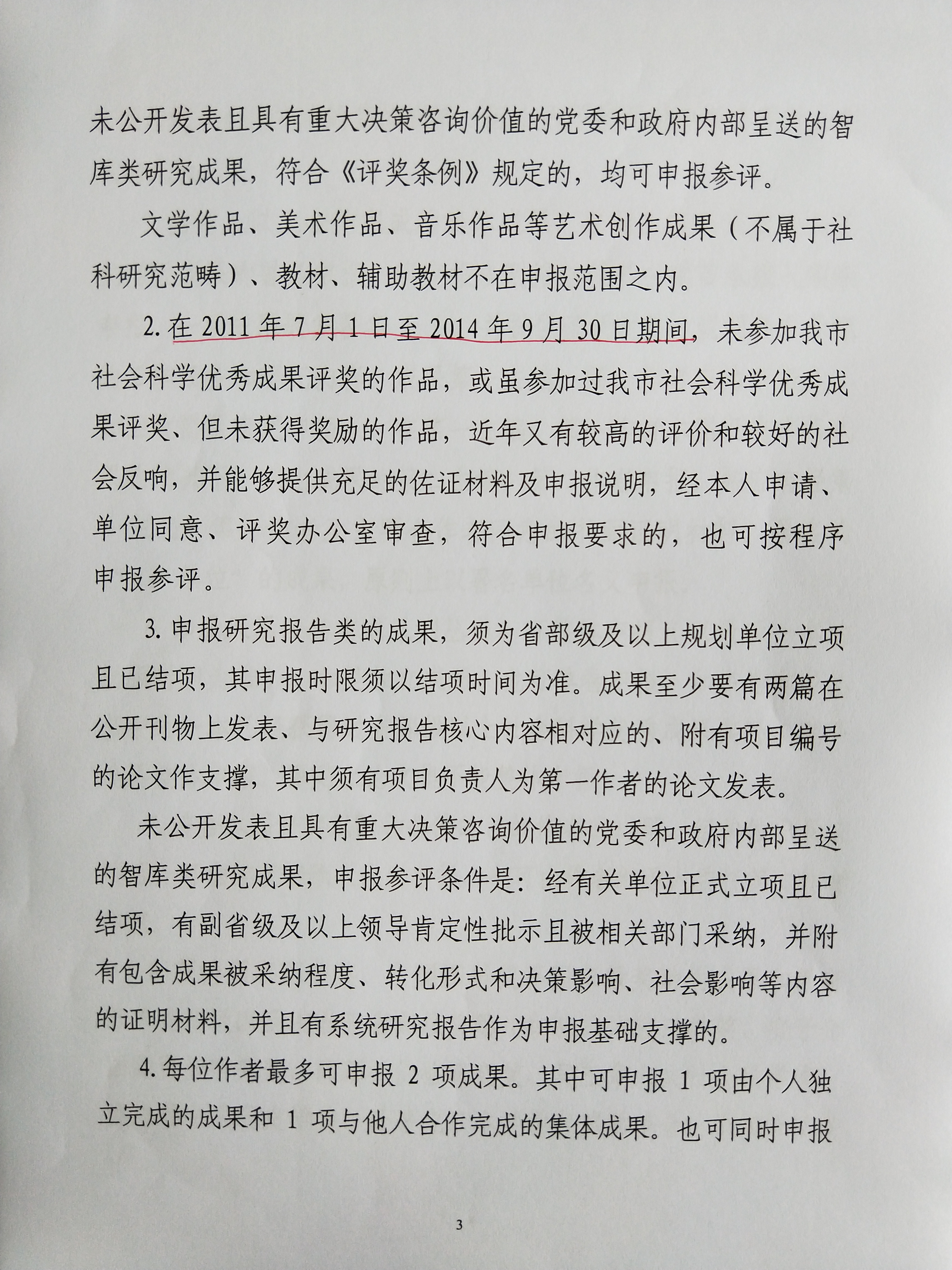 未公开发表且具有重大决策咨询价值的党委和政府内部呈送的智库类研究成果，符合《评奖条例》规定的，均可申报参评。

文学作品、美术作品、音乐作品等艺术创作成果（不属于社科研究范畴）、教材、辅助教材不在申报范围之内。

2. 在 2011 年 7 月 1 日至 2014 年 9 月 30 日期间，未参加我市社会科学优秀成果评奖的作品，或虽参加过我市社会科学优秀成果评奖、但未获得奖励的作品，近年又有较高的评价和较好的社会反响，并能够提供充足的佐证材料及申报说明，经本人申请、单位同意、评奖办公室审查，符合申报要求的，也可按程序申报参评。

3. 申报研究报告类的成果，须为省部级及以上规划单位立项且已结项，其申报时限须以结项时间为准。成果至少要有两篇在公开刊物上发表、与研究报告核心内容相对应的、附有项目编号的论文作支撑，其中须有项目负责人为第一作者的论文发表。

未公开发表且具有重大决策咨询价值的党委和政府内部呈送的智库类研究成果，申报参评条件是：经有关单位正式立项且已结项，有副省级及以上领导肯定性批示且被相关部门采纳，并附有包含成果被采纳程度、转化形式和决策影响、社会影响等内容的证明材料，并且有系统研究报告作为申报基础支撑的。

4. 每位作者最多可申报 2 项成果。其中可申报 1 项由个人独立完成的成果和 1 项与他人合作完成的集体成果。也可同时申报

3